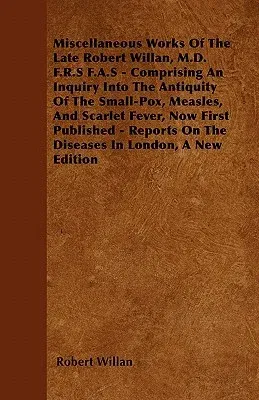 Miscellaneous Works Of The Late Robert Willan, M.D. F.R.S F.A.S - Comprising An Inquiry Into The Antiquity Of The Small-Pox, Measles, And Scarlet Fever, Now First Published - Reports On The Diseases In London, A New Edition

Robert Willan